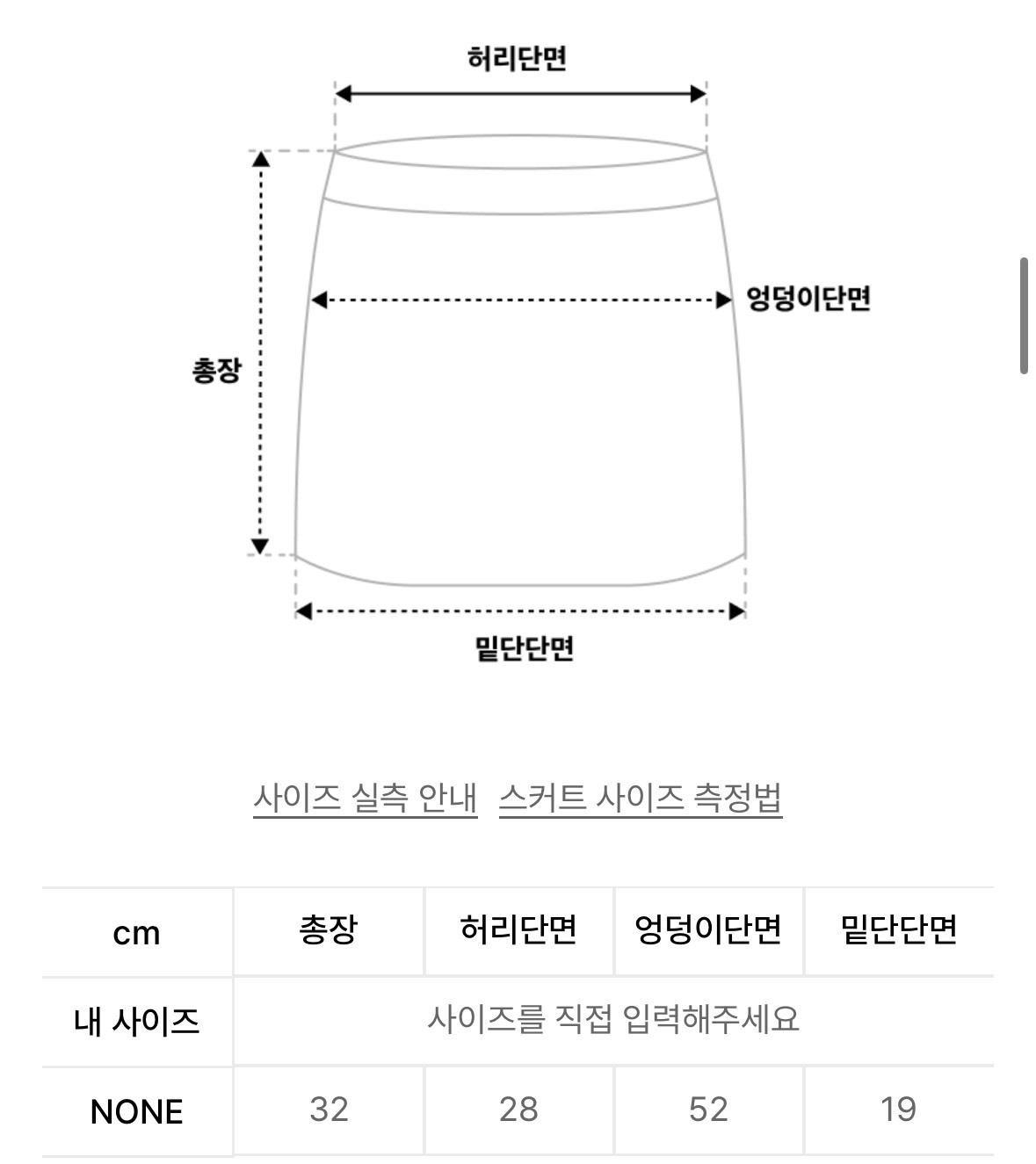 허리단면

엉덩이단면

총장

밑단단면

사이즈 실측 안내 스커트 사이즈 측정법

| cm | 총장 | 허리단면 | 엉덩이단면 | 밑단단면 |
|---|---|---|---|---|
| 내 사이즈 | 사이즈를 직접 입력해주세요 | | | |
| NONE | 32 | 28 | 52 | 19 |